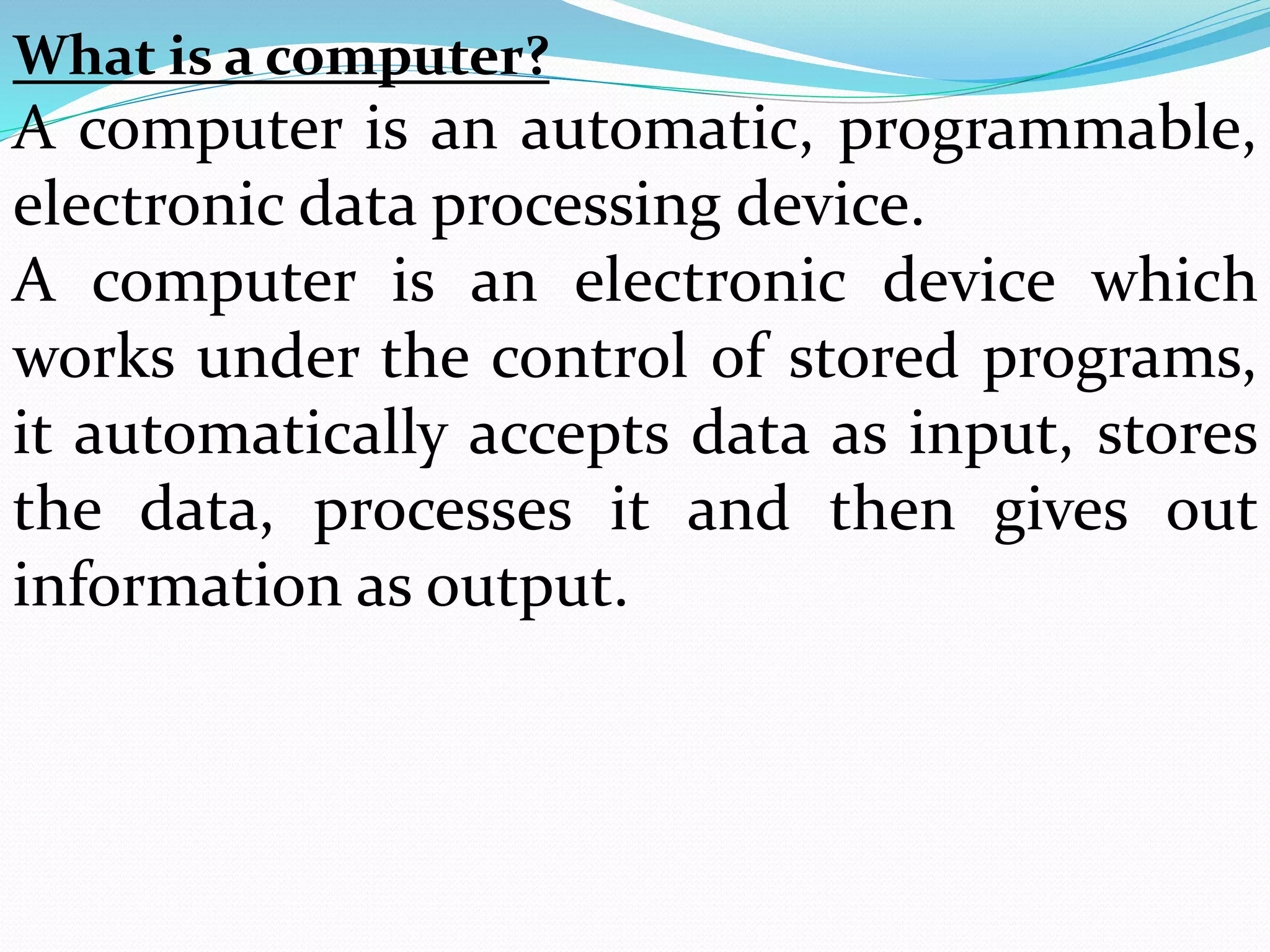 What is a computer?

A computer is an automatic, programmable, electronic data processing device.

A computer is an electronic device which works under the control of stored programs, it automatically accepts data as input, stores the data, processes it and then gives out information as output.